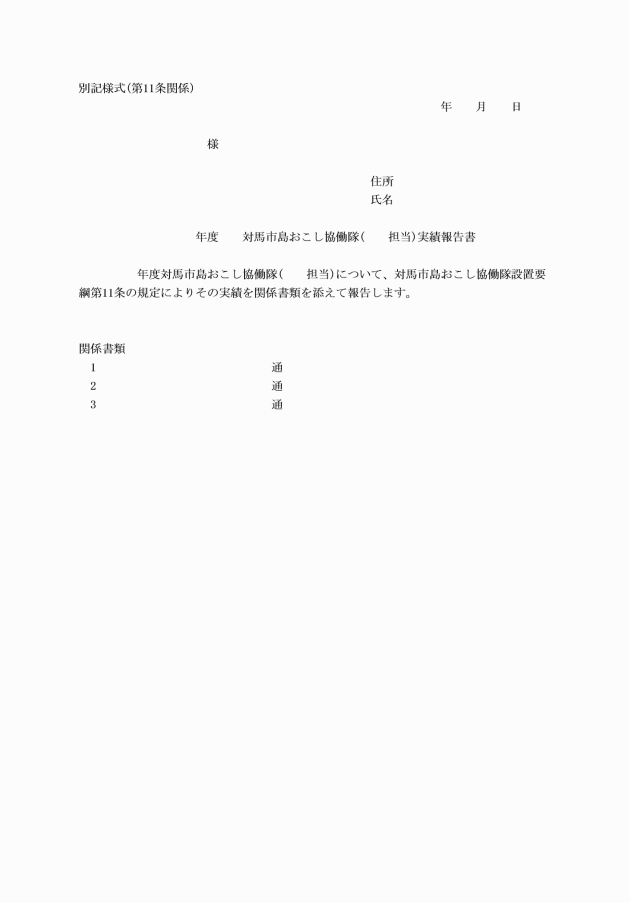 別記様式(第11条関係)

年　月　日

様

住所
氏名

年度　対馬市島おこし協働隊(　担当)実績報告書

年度対馬市島おこし協働隊(　担当)について、対馬市島おこし協働隊設置要綱第11条の規定によりその実績を関係書類を添えて報告します。

関係書類
1　通
2　通
3　通